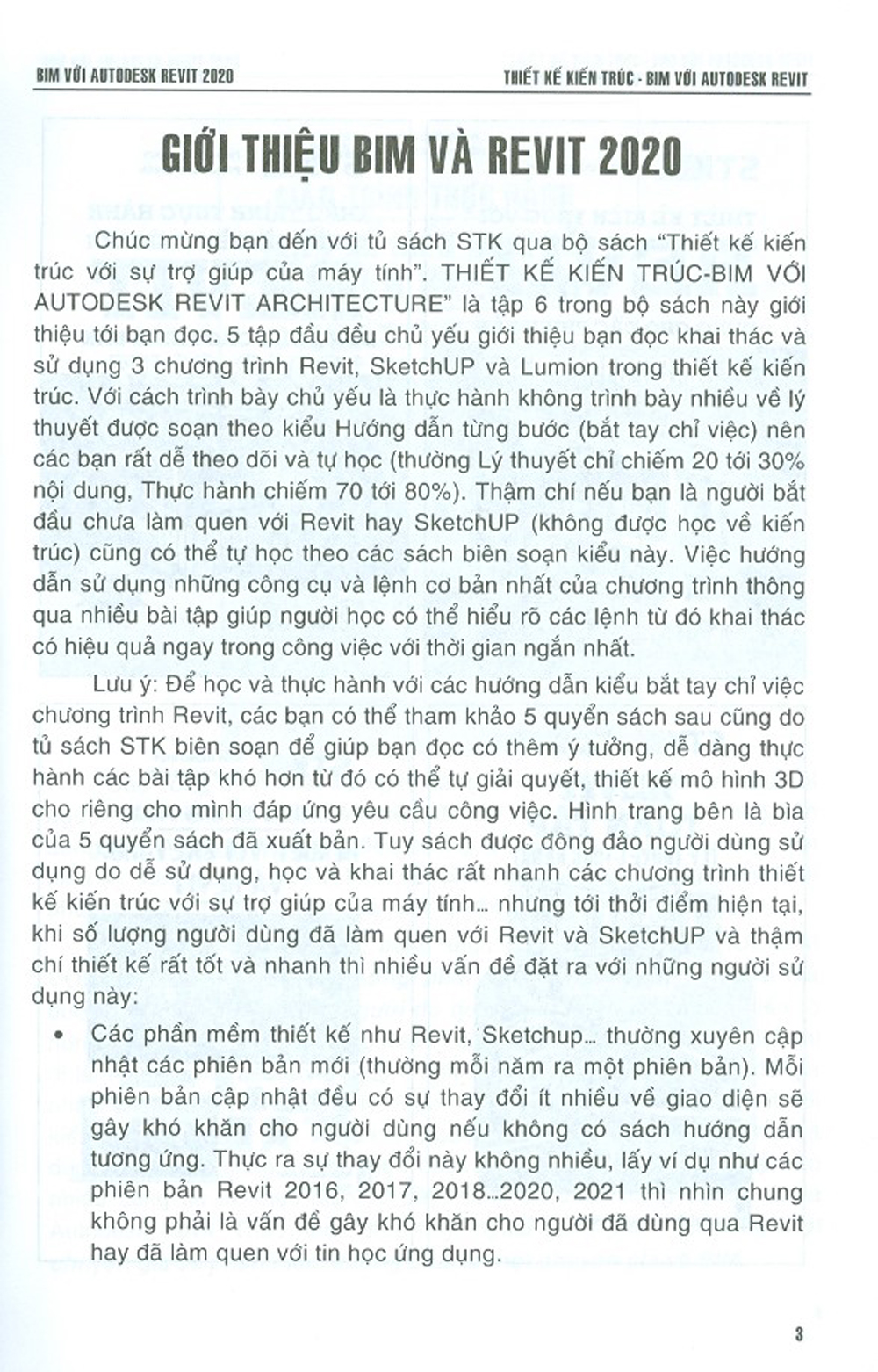 BIM VỚI AUTODESK REVIT 2020

THIẾT KẾ KIẾN TRÚC - BIM VỚI AUTODESK REVIT

GIỚI THIỆU BIM VÀ REVIT 2020

Chúc mừng bạn đến với tủ sách STK qua bộ sách "Thiết kế kiến trúc với sự trợ giúp của máy tính". THIẾT KẾ KIẾN TRÚC-BIM VỚI AUTODESK REVIT ARCHITECTURE" là tập 6 trong bộ sách này giới thiệu tới bạn đọc. 5 tập đầu đều chủ yếu giới thiệu bạn đọc khai thác và sử dụng 3 chương trình Revit, SketchUP và Lumion trong thiết kế kiến trúc. Với cách trình bày chủ yếu là thực hành không trình bày nhiều về lý thuyết được soạn theo kiểu Hướng dẫn từng bước (bắt tay chỉ việc) nên các bạn rất dễ theo dõi và tự học (thường Lý thuyết chỉ chiếm 20 tới 30% nội dung, Thực hành chiếm 70 tới 80%). Thậm chí nếu bạn là người bắt đầu chưa làm quen với Revit hay SketchUP (không được học về kiến trúc) cũng có thể tự học theo các sách biên soạn kiểu này. Việc hướng dẫn sử dụng những công cụ và lệnh cơ bản nhất của chương trình thông qua nhiều bài tập giúp người học có thể hiểu rõ các lệnh từ đó khai thác có hiệu quả ngay trong công việc với thời gian ngắn nhất.

Lưu ý: Để học và thực hành với các hướng dẫn kiểu bắt tay chỉ việc chương trình Revit, các bạn có thể tham khảo 5 quyển sách sau cũng do tủ sách STK biên soạn để giúp bạn đọc có thêm ý tưởng, dễ dàng thực hành các bài tập khó hơn từ đó có thể tự giải quyết, thiết kế mô hình 3D cho riêng cho mình đáp ứng yêu cầu công việc. Hình trang bên là bìa của 5 quyển sách đã xuất bản. Tuy sách được đông đảo người dùng sử dụng do dễ sử dụng, học và khai thác rất nhanh các chương trình thiết kế kiến trúc với sự trợ giúp của máy tính... nhưng tới thời điểm hiện tại, khi số lượng người dùng đã làm quen với Revit và SketchUP và thậm chí thiết kế rất tốt và nhanh thì nhiều vấn đề đặt ra với những người sử dụng này:

• Các phần mềm thiết kế như Revit, Sketchup... thường xuyên cập nhật các phiên bản mới (thường mỗi năm ra một phiên bản). Mỗi phiên bản cập nhật đều có sự thay đổi ít nhiều về giao diện sẽ gây khó khăn cho người dùng nếu không có sách hướng dẫn tương ứng. Thực ra sự thay đổi này không nhiều, lấy ví dụ như các phiên bản Revit 2016, 2017, 2018...2020, 2021 thì nhìn chung không phải là vấn đề gây khó khăn cho người đã dùng qua Revit hay đã làm quen với tin học ứng dụng.

3